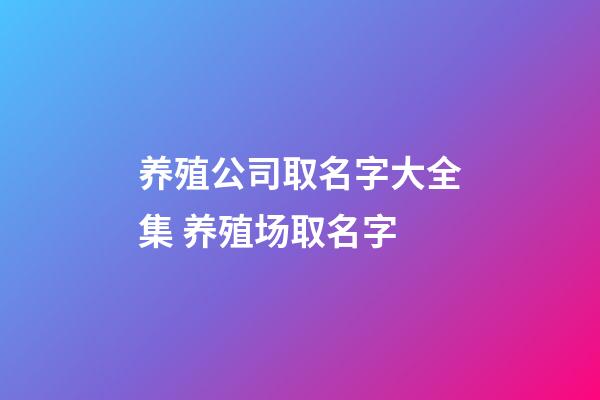 养殖公司取名字大全集 养殖场取名字